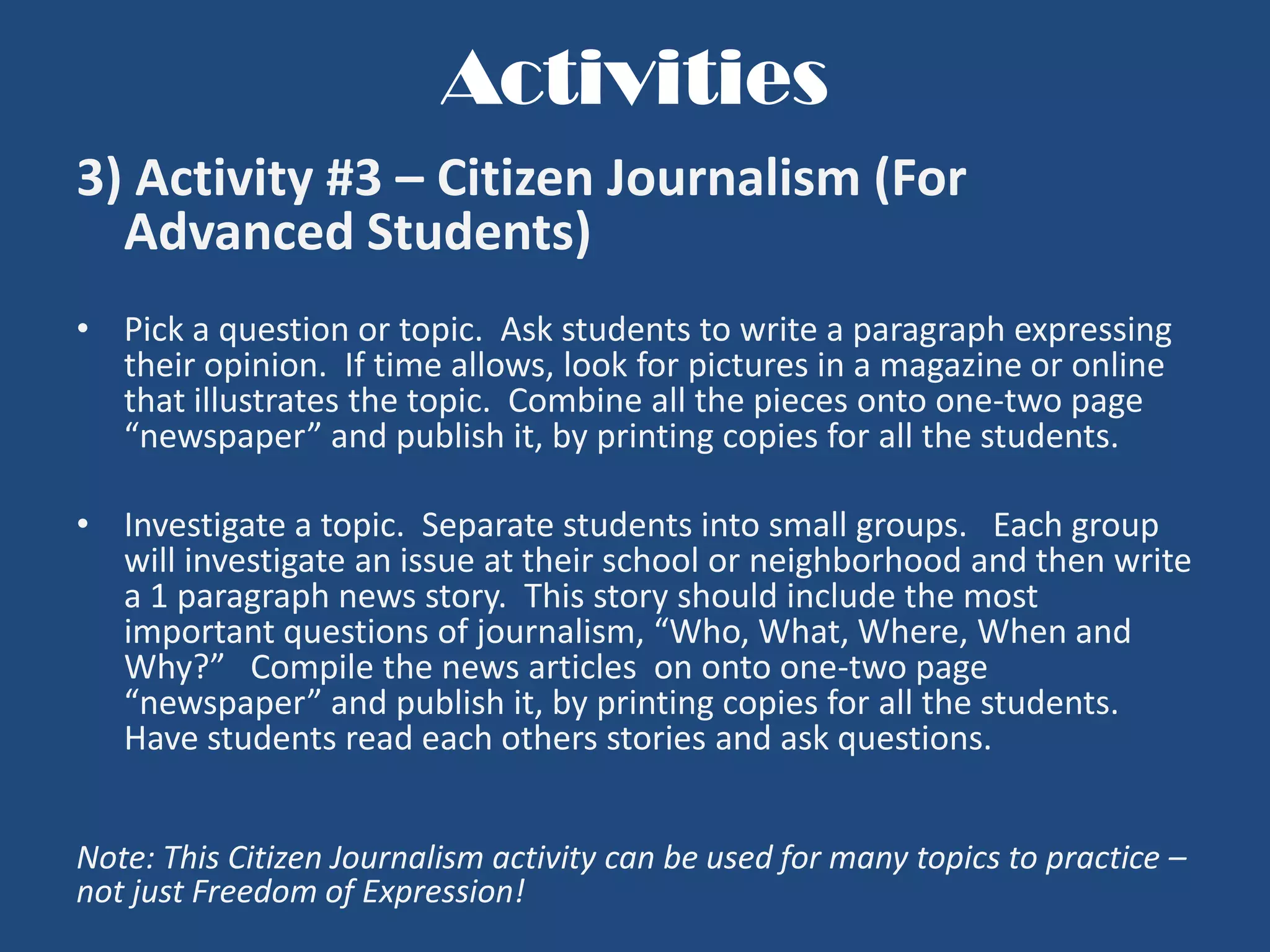 Activities

3) Activity #3 – Citizen Journalism (For Advanced Students)

• Pick a question or topic. Ask students to write a paragraph expressing their opinion. If time allows, look for pictures in a magazine or online that illustrates the topic. Combine all the pieces onto one-two page "newspaper" and publish it, by printing copies for all the students.

• Investigate a topic. Separate students into small groups. Each group will investigate an issue at their school or neighborhood and then write a 1 paragraph news story. This story should include the most important questions of journalism, "Who, What, Where, When and Why?" Compile the news articles on onto one-two page "newspaper" and publish it, by printing copies for all the students. Have students read each others stories and ask questions.

Note: This Citizen Journalism activity can be used for many topics to practice – not just Freedom of Expression!